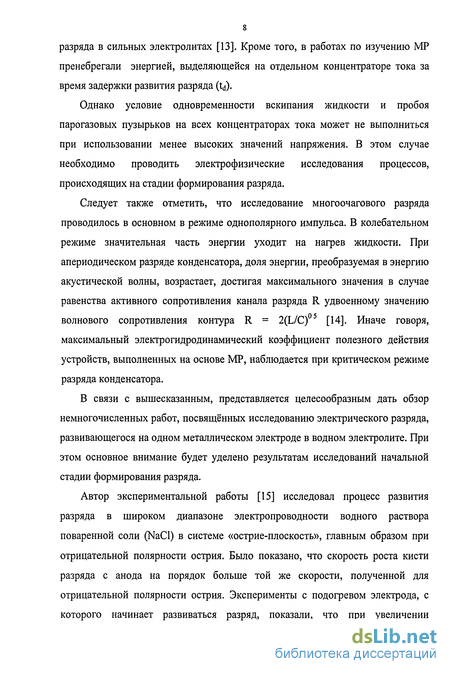 8

разряда в сильных электролитах [13]. Кроме того, в работах по изучению МР пренебрегали энергией, выделяющейся на отдельном концентраторе тока за время задержки развития разряда ($t_d$).

Однако условие одновременности вскипания жидкости и пробоя парогазовых пузырьков на всех концентраторах тока может не выполниться при использовании менее высоких значений напряжения. В этом случае необходимо проводить электрофизические исследования процессов, происходящих на стадии формирования разряда.

Следует также отметить, что исследование многоочагового разряда проводилось в основном в режиме однополярного импульса. В колебательном режиме значительная часть энергии уходит на нагрев жидкости. При апериодическом разряде конденсатора, доля энергии, преобразуемая в энергию акустической волны, возрастает, достигая максимального значения в случае равенства активного сопротивления канала разряда R удвоенному значению волнового сопротивления контура $R = 2(L/C)^{0.5}$ [14]. Иначе говоря, максимальный электрогидродинамический коэффициент полезного действия устройств, выполненных на основе МР, наблюдается при критическом режиме разряда конденсатора.

В связи с вышесказанным, представляется целесообразным дать обзор немногочисленных работ, посвящённых исследованию электрического разряда, развивающегося на одном металлическом электроде в водном электролите. При этом основное внимание будет уделено результатам исследований начальной стадии формирования разряда.

Автор экспериментальной работы [15] исследовал процесс развития разряда в широком диапазоне электропроводности водного раствора поваренной соли (NaCl) в системе «острие-плоскость», главным образом при отрицательной полярности острия. Было показано, что скорость роста кисти разряда с анода на порядок больше той же скорости, полученной для отрицательной полярности острия. Эксперименты с подогревом электрода, с которого начинает развиваться разряд, показали, что при увеличении

dsLib.net
библиотека диссертаций